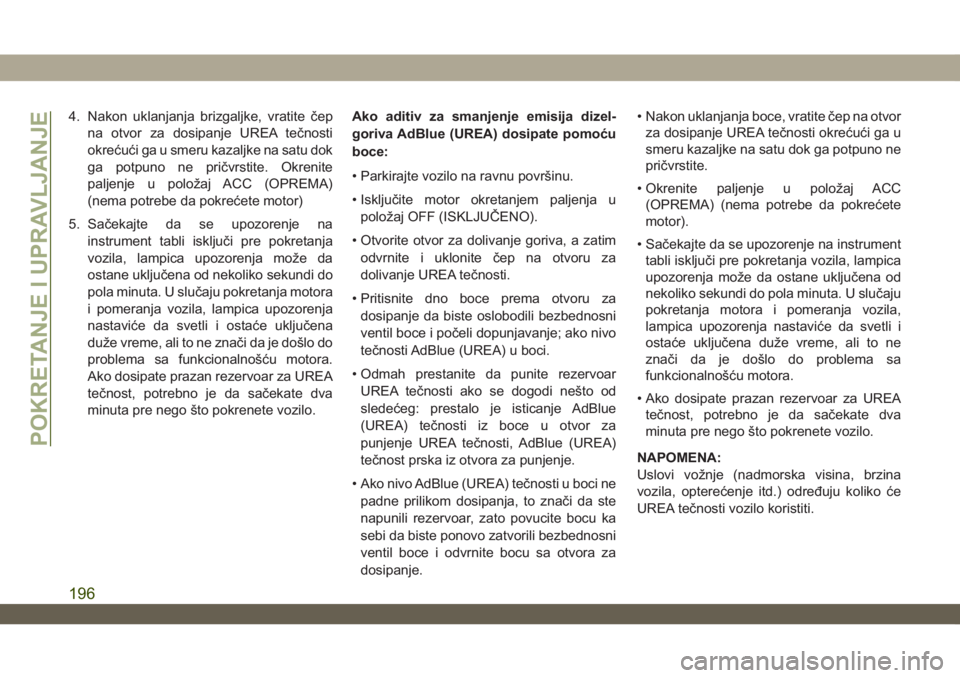 POKRETANJE I UPRAVLJANJE

4. Nakon uklanjanja brizgaljke, vratite čep na otvor za dosipanje UREA tečnosti okrećući ga u smeru kazaljke na satu dok ga potpuno ne pričvrstite. Okrenite paljenje u položaj ACC (OPREMA) (nema potrebe da pokrećete motor)

5. Sačekajte da se upozorenje na instrument tabli isključi pre pokretanja vozila, lampica upozorenja može da ostane uključena od nekoliko sekundi do pola minuta. U slučaju pokretanja motora i pomeranja vozila, lampica upozorenja nastaviće da svetli i ostaće uključena duže vreme, ali to ne znači da je došlo do problema sa funkcionalnošću motora. Ako dosipate prazan rezervoar za UREA tečnost, potrebno je da sačekate dva minuta pre nego što pokrenete vozilo.

Ako aditiv za smanjenje emisija dizel-goriva AdBlue (UREA) dosipate pomoću boce:

• Parkirajte vozilo na ravnu površinu.

• Isključite motor okretanjem paljenja u položaj OFF (ISKLJUČENO).

• Otvorite otvor za dolivanje goriva, a zatim odvrnite i uklonite čep na otvoru za dolivanje UREA tečnosti.

• Pritisnite dno boce prema otvoru za dosipanje da biste oslobodili bezbednosni ventil boce i počeli dopunjavanje; ako nivo tečnosti AdBlue (UREA) u boci.

• Odmah prestanite da punite rezervoar UREA tečnosti ako se dogodi nešto od sledećeg: prestalo je isticanje AdBlue (UREA) tečnosti iz boce u otvor za punjenje UREA tečnosti, AdBlue (UREA) tečnost prska iz otvora za punjenje.

• Ako nivo AdBlue (UREA) tečnosti u boci ne padne prilikom dosipanja, to znači da ste napunili rezervoar, zato povucite bocu ka sebi da biste ponovo zatvorili bezbednosni ventil boce i odvrnite bocu sa otvora za dosipanje.

• Nakon uklanjanja boce, vratite čep na otvor za dosipanje UREA tečnosti okrećući ga u smeru kazaljke na satu dok ga potpuno ne pričvrstite.

• Okrenite paljenje u položaj ACC (OPREMA) (nema potrebe da pokrećete motor).

• Sačekajte da se upozorenje na instrument tabli isključi pre pokretanja vozila, lampica upozorenja može da ostane uključena od nekoliko sekundi do pola minuta. U slučaju pokretanja motora i pomeranja vozila, lampica upozorenja nastaviće da svetli i ostaće uključena duže vreme, ali to ne znači da je došlo do problema sa funkcionalnošću motora.

• Ako dosipate prazan rezervoar za UREA tečnost, potrebno je da sačekate dva minuta pre nego što pokrenete vozilo.

NAPOMENA:
Uslovi vožnje (nadmorska visina, brzina vozila, opterećenje itd.) određuju koliko će UREA tečnosti vozilo koristiti.

196

carmanualsonline.info